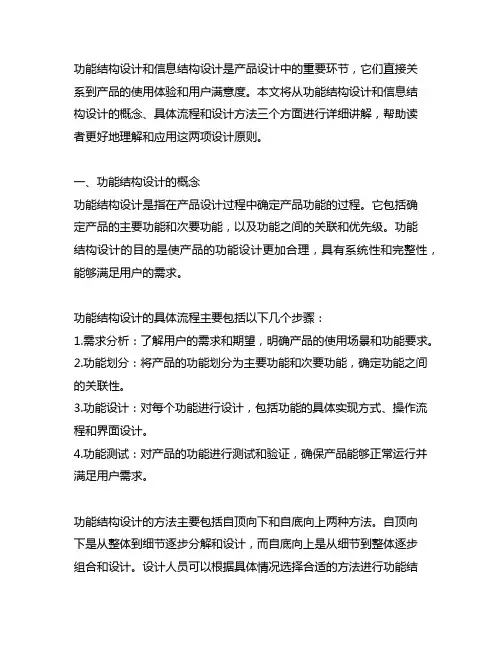 功能结构设计和信息结构设计是产品设计中的重要环节，它们直接关系到产品的使用体验和用户满意度。本文将从功能结构设计和信息结构设计的概念、具体流程和设计方法三个方面进行详细讲解，帮助读者更好地理解和应用这两项设计原则。

一、功能结构设计的概念
功能结构设计是指在产品设计过程中确定产品功能的过程。它包括确定产品的主要功能和次要功能，以及功能之间的关联和优先级。功能结构设计的目的是使产品的功能设计更加合理，具有系统性和完整性，能够满足用户的需求。

功能结构设计的具体流程主要包括以下几个步骤：
1.需求分析：了解用户的需求和期望，明确产品的使用场景和功能要求。
2.功能划分：将产品的功能划分为主要功能和次要功能，确定功能之间的关联性。
3.功能设计：对每个功能进行设计，包括功能的具体实现方式、操作流程和界面设计。
4.功能测试：对产品的功能进行测试和验证，确保产品能够正常运行并满足用户需求。

功能结构设计的方法主要包括自顶向下和自底向上两种方法。自顶向下是从整体到细节逐步分解和设计，而自底向上是从细节到整体逐步组合和设计。设计人员可以根据具体情况选择合适的方法进行功能结